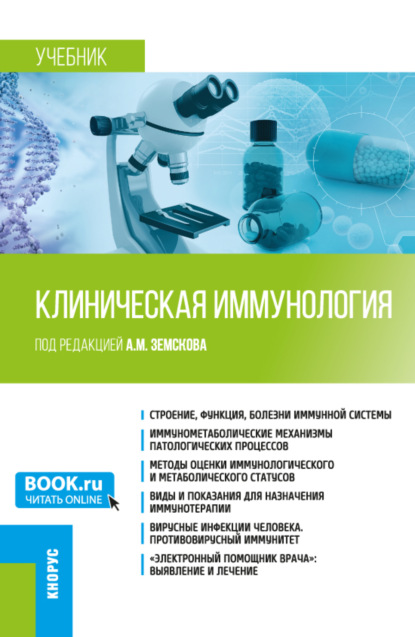 УЧЕБНИК

КЛИНИЧЕСКАЯ ИММУНОЛОГИЯ

ПОД РЕДАКЦИЕЙ А.М. ЗЕМСКОВА

СТРОЕНИЕ, ФУНКЦИЯ, БОЛЕЗНИ ИММУННОЙ СИСТЕМЫ

ИММУНОМЕТАБОЛИЧЕСКИЕ МЕХАНИЗМЫ ПАТОЛОГИЧЕСКИХ ПРОЦЕССОВ

МЕТОДЫ ОЦЕНКИ ИММУНОЛОГИЧЕСКОГО И МЕТАБОЛИЧЕСКОГО СТАТУСОВ

ВИДЫ И ПОКАЗАНИЯ ДЛЯ НАЗНАЧЕНИЯ ИММУНОТЕРАПИИ

ВИРУСНЫЕ ИНФЕКЦИИ ЧЕЛОВЕКА. ПРОТИВОВИРУСНЫЙ ИММУНИТЕТ

«ЭЛЕКТРОННЫЙ ПОМОЩНИК ВРАЧА»: ВЫЯВЛЕНИЕ И ЛЕЧЕНИЕ

BOOK.ru
ЧИТАТЬ ONLINE

КНОРУС